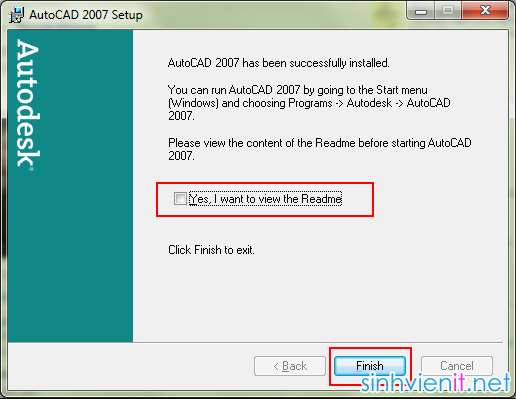 AutoCAD 2007 Setup

Autodesk

AutoCAD 2007 has been successfully installed.

You can run AutoCAD 2007 by going to the Start menu (Windows) and choosing Programs -> Autodesk -> AutoCAD 2007.

Please view the content of the Readme before starting AutoCAD 2007.

Yes, I want to view the Readme

Click Finish to exit.

< Back

Finish

Cancel

sinhvienit.net